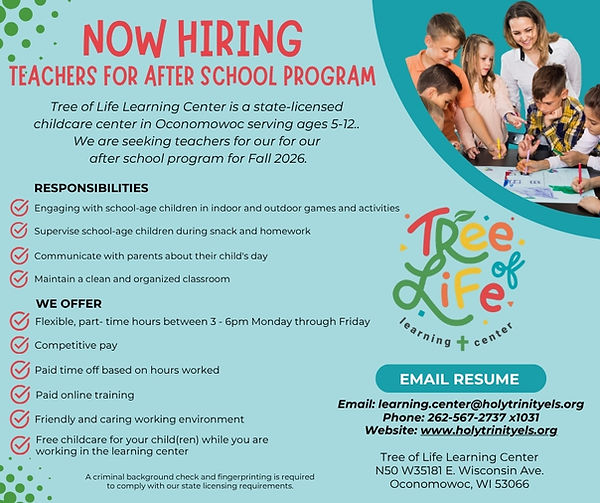 NOW HIRING
TEACHERS FOR AFTER SCHOOL PROGRAM

Tree of Life Learning Center is a state-licensed childcare center in Oconomowoc serving ages 5-12.. We are seeking teachers for our for our after school program for Fall 2026.

RESPONSIBILITIES

Engaging with school-age children in indoor and outdoor games and activities

Supervise school-age children during snack and homework

Communicate with parents about their child's day

Maintain a clean and organized classroom

WE OFFER

Flexible, part- time hours between 3 - 6pm Monday through Friday

Competitive pay

Paid time off based on hours worked

Paid online training

Friendly and caring working environment

Free childcare for your child(ren) while you are working in the learning center

A criminal background check and fingerprinting is required to comply with our state licensing requirements.

Tree of Life
learning center

EMAIL RESUME

Email: learning.center@holytrinityels.org
Phone: 262-567-2737 x1031
Website: www.holytrinityels.org

Tree of Life Learning Center
N50 W35181 E. Wisconsin Ave.
Oconomowoc, WI 53066